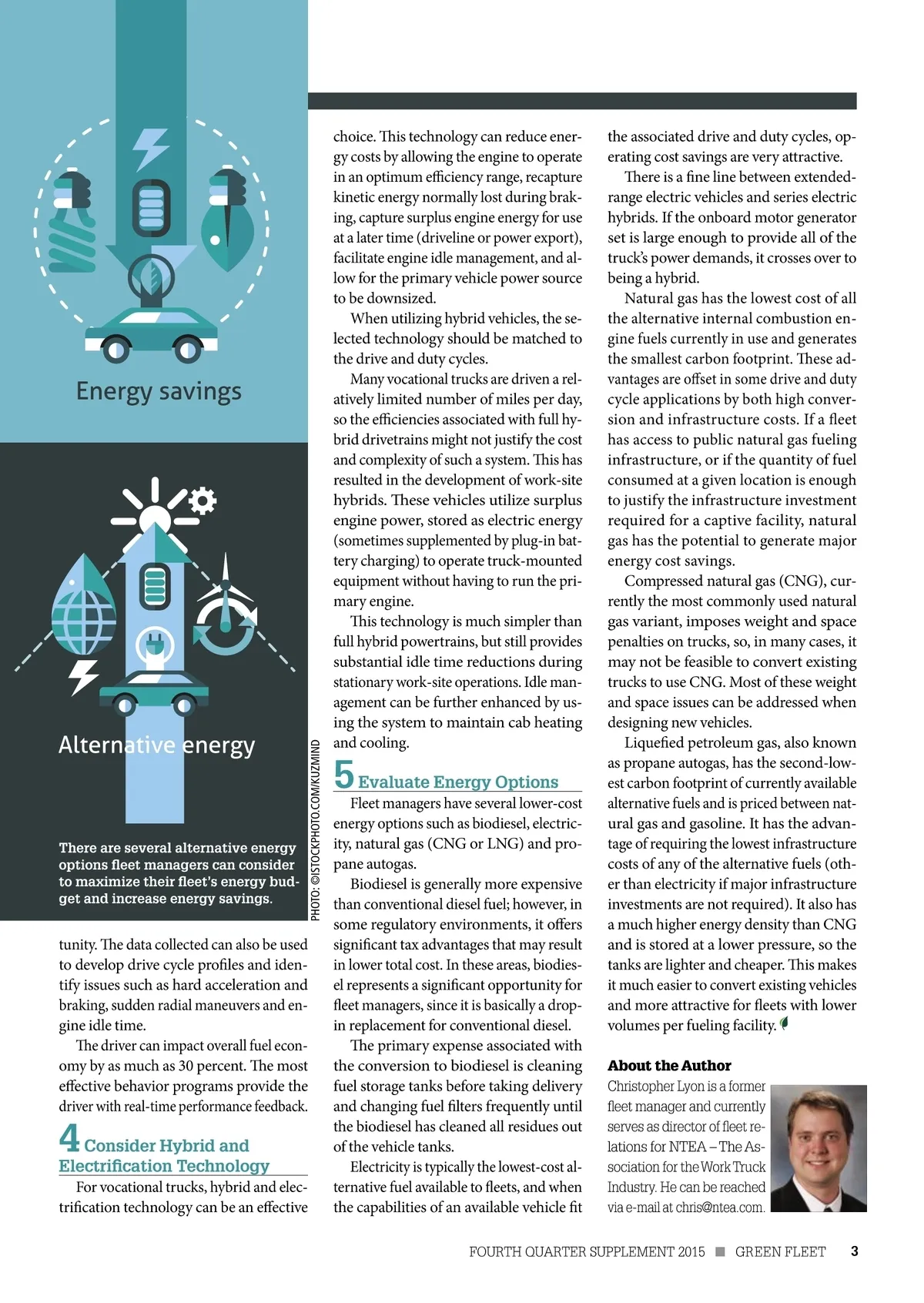 Energy savings

Alternative energy

There are several alternative energy options fleet managers can consider to maximize their fleet's energy budget and increase energy savings.

PHOTO: ©ISTOCKPHOTO.COM/KUZMIND

tunity. The data collected can also be used to develop drive cycle profiles and identify issues such as hard acceleration and braking, sudden radial maneuvers and engine idle time.

The driver can impact overall fuel economy by as much as 30 percent. The most effective behavior programs provide the driver with real-time performance feedback.

4 Consider Hybrid and Electrification Technology

For vocational trucks, hybrid and electrification technology can be an effective choice. This technology can reduce energy costs by allowing the engine to operate in an optimum efficiency range, recapture kinetic energy normally lost during braking, capture surplus engine energy for use at a later time (driveline or power export), facilitate engine idle management, and allow for the primary vehicle power source to be downsized.

When utilizing hybrid vehicles, the selected technology should be matched to the drive and duty cycles.

Many vocational trucks are driven a relatively limited number of miles per day, so the efficiencies associated with full hybrid drivetrains might not justify the cost and complexity of such a system. This has resulted in the development of work-site hybrids. These vehicles utilize surplus engine power, stored as electric energy (sometimes supplemented by plug-in battery charging) to operate truck-mounted equipment without having to run the primary engine.

This technology is much simpler than full hybrid powertrains, but still provides substantial idle time reductions during stationary work-site operations. Idle management can be further enhanced by using the system to maintain cab heating and cooling.

5 Evaluate Energy Options

Fleet managers have several lower-cost energy options such as biodiesel, electricity, natural gas (CNG or LNG) and propane autogas.

Biodiesel is generally more expensive than conventional diesel fuel; however, in some regulatory environments, it offers significant tax advantages that may result in lower total cost. In these areas, biodiesel represents a significant opportunity for fleet managers, since it is basically a drop-in replacement for conventional diesel.

The primary expense associated with the conversion to biodiesel is cleaning fuel storage tanks before taking delivery and changing fuel filters frequently until the biodiesel has cleaned all residues out of the vehicle tanks.

Electricity is typically the lowest-cost alternative fuel available to fleets, and when the capabilities of an available vehicle fit the associated drive and duty cycles, operating cost savings are very attractive.

There is a fine line between extended-range electric vehicles and series electric hybrids. If the onboard motor generator set is large enough to provide all of the truck's power demands, it crosses over to being a hybrid.

Natural gas has the lowest cost of all the alternative internal combustion engine fuels currently in use and generates the smallest carbon footprint. These advantages are offset in some drive and duty cycle applications by both high conversion and infrastructure costs. If a fleet has access to public natural gas fueling infrastructure, or if the quantity of fuel consumed at a given location is enough to justify the infrastructure investment required for a captive facility, natural gas has the potential to generate major energy cost savings.

Compressed natural gas (CNG), currently the most commonly used natural gas variant, imposes weight and space penalties on trucks, so, in many cases, it may not be feasible to convert existing trucks to use CNG. Most of these weight and space issues can be addressed when designing new vehicles.

Liquefied petroleum gas, also known as propane autogas, has the second-lowest carbon footprint of currently available alternative fuels and is priced between natural gas and gasoline. It has the advantage of requiring the lowest infrastructure costs of any of the alternative fuels (other than electricity if major infrastructure investments are not required). It also has a much higher energy density than CNG and is stored at a lower pressure, so the tanks are lighter and cheaper. This makes it much easier to convert existing vehicles and more attractive for fleets with lower volumes per fueling facility.

About the Author
Christopher Lyon is a former fleet manager and currently serves as director of fleet relations for NTEA – The Association for the Work Truck Industry. He can be reached via e-mail at chris@ntea.com.

FOURTH QUARTER SUPPLEMENT 2015 ■ GREEN FLEET 3